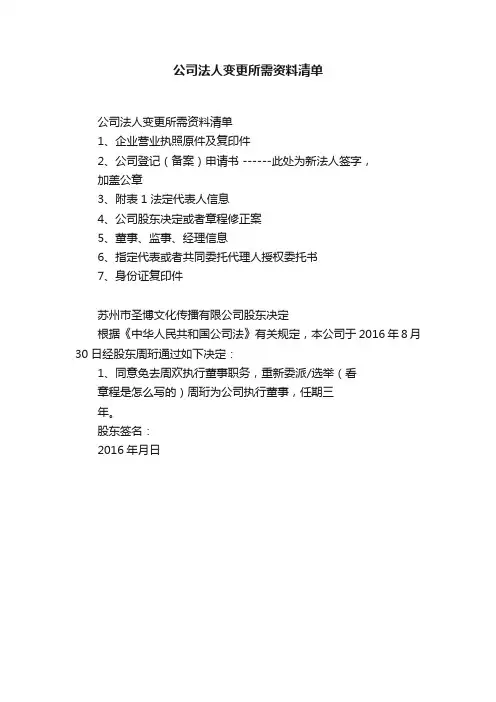 公司法人变更所需资料清单

公司法人变更所需资料清单
1、企业营业执照原件及复印件
2、公司登记（备案）申请书 ------此处为新法人签字，加盖公章
3、附表 1 法定代表人信息
4、公司股东决定或者章程修正案
5、董事、监事、经理信息
6、指定代表或者共同委托代理人授权委托书
7、身份证复印件

苏州市圣博文化传播有限公司股东决定
根据《中华人民共和国公司法》有关规定，本公司于 2016 年 8 月 30 日经股东周珩通过如下决定：
1、同意免去周欢执行董事职务，重新委派/选举（看章程是怎么写的）周珩为公司执行董事，任期三年。
股东签名：
2016 年月日